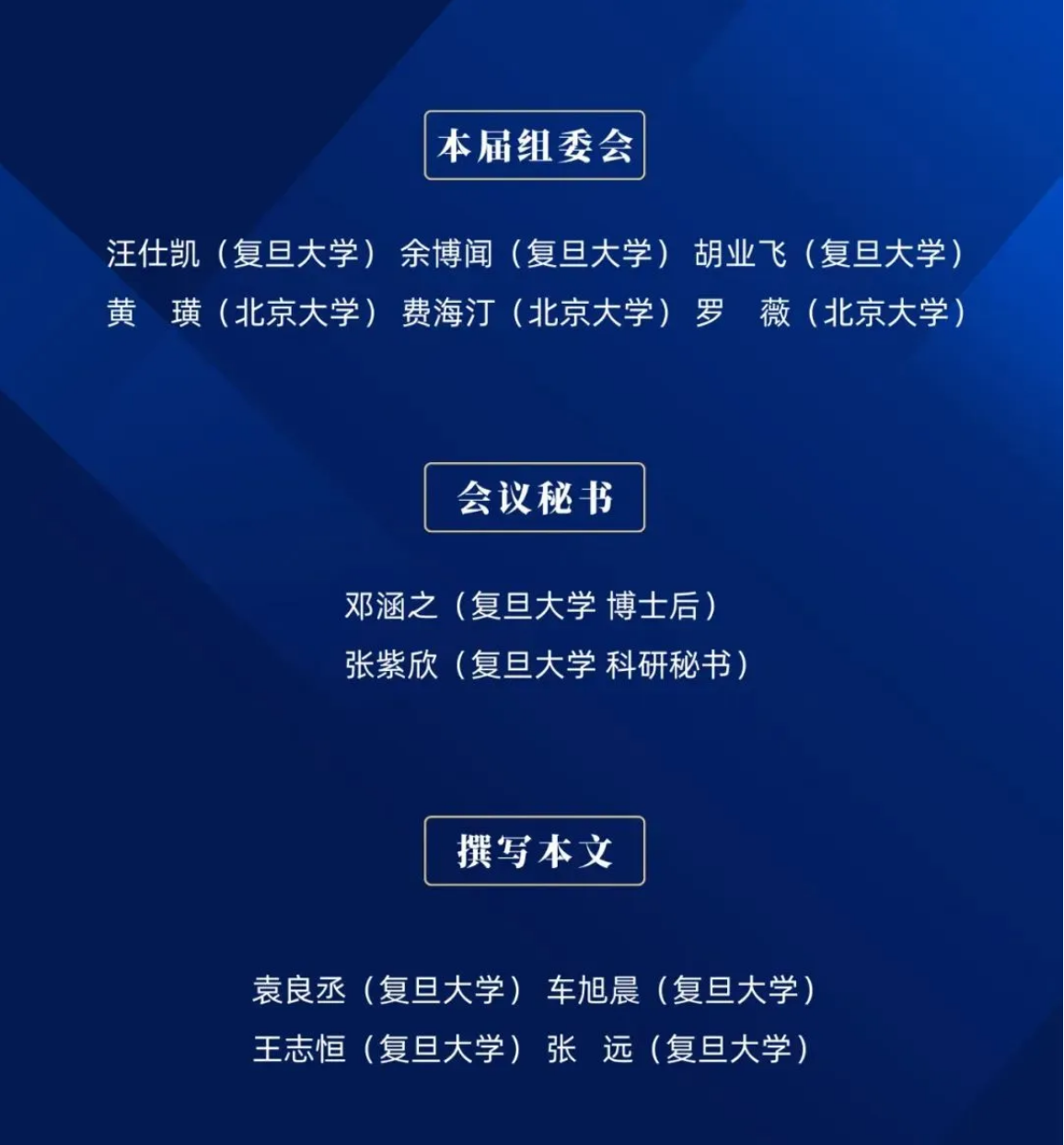 本届组委会

汪仕凯（复旦大学） 余博闻（复旦大学） 胡业飞（复旦大学）
黄 璜（北京大学） 费海汀（北京大学） 罗 薇（北京大学）

会议秘书

邓涵之（复旦大学 博士后）
张紫欣（复旦大学 科研秘书）

撰写本文

袁良丞（复旦大学） 车旭晨（复旦大学）
王志恒（复旦大学） 张 远（复旦大学）